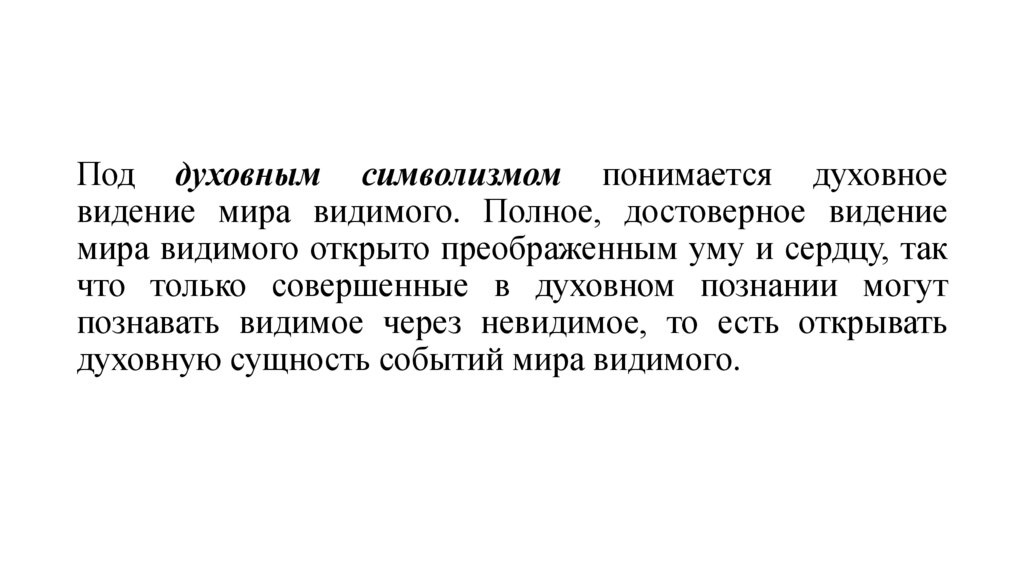 Под духовным символизмом понимается духовное видение мира видимого. Полное, достоверное видение мира видимого открыто преображенным уму и сердцу, так что только совершенные в духовном познании могут познавать видимое через невидимое, то есть открывать духовную сущность событий мира видимого.